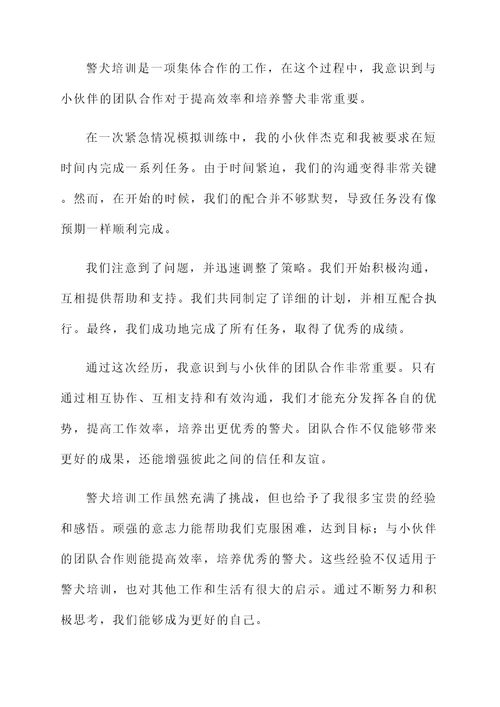 警犬培训是一项集体合作的工作，在这个过程中，我意识到与小伙伴的团队合作对于提高效率和培养警犬非常重要。

在一次紧急情况模拟训练中，我的小伙伴杰克和我被要求在短时间内完成一系列任务。由于时间紧迫，我们的沟通变得非常关键。然而，在开始的时候，我们的配合并不够默契，导致任务没有像预期一样顺利完成。

我们注意到了问题，并迅速调整了策略。我们开始积极沟通，互相提供帮助和支持。我们共同制定了详细的计划，并相互配合执行。最终，我们成功地完成了所有任务，取得了优秀的成绩。

通过这次经历，我意识到与小伙伴的团队合作非常重要。只有通过相互协作、互相支持和有效沟通，我们才能充分发挥各自的优势，提高工作效率，培养出更优秀的警犬。团队合作不仅能够带来更好的成果，还能增强彼此之间的信任和友谊。

警犬培训工作虽然充满了挑战，但也给予了我很多宝贵的经验和感悟。顽强的意志力能帮助我们克服困难，达到目标；与小伙伴的团队合作则能提高效率，培养优秀的警犬。这些经验不仅适用于警犬培训，也对其他工作和生活有很大的启示。通过不断努力和积极思考，我们能够成为更好的自己。